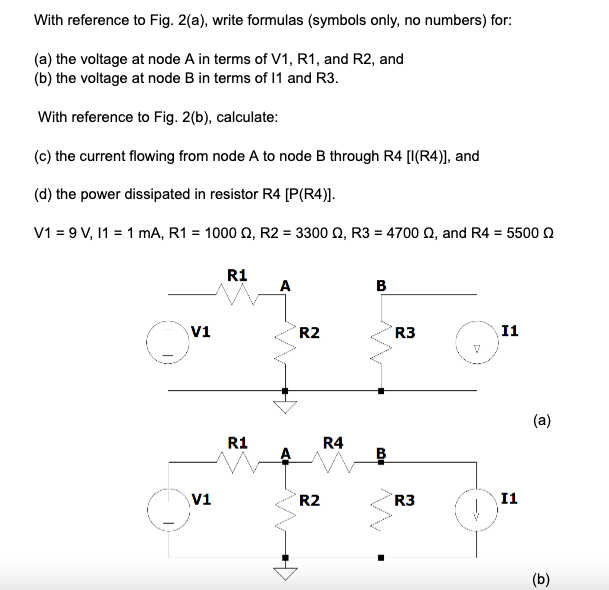 With reference to Fig. 2(a), write formulas (symbols only, no numbers) for:

(a) the voltage at node A in terms of V1, R1, and R2, and
(b) the voltage at node B in terms of I1 and R3.

With reference to Fig. 2(b), calculate:

(c) the current flowing from node A to node B through R4 [I(R4)], and

(d) the power dissipated in resistor R4 [P(R4)].

V1 = 9 V, I1 = 1 mA, R1 = 1000 Ω, R2 = 3300 Ω, R3 = 4700 Ω, and R4 = 5500 Ω

R1
A
B
V1
R2
R3
I1
(a)

R1
A
R4
B
V1
R2
R3
I1
(b)